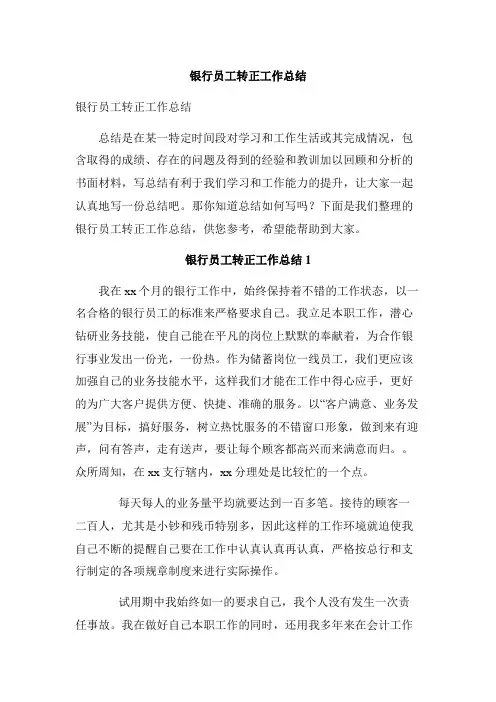 银行员工转正工作总结

银行员工转正工作总结

总结是在某一特定时间段对学习和工作生活或其完成情况，包含取得的成绩、存在的问题及得到的经验和教训加以回顾和分析的书面材料，写总结有利于我们学习和工作能力的提升，让大家一起认真地写一份总结吧。那你知道总结如何写吗？下面是我们整理的银行员工转正工作总结，供您参考，希望能帮助到大家。

银行员工转正工作总结 1

我在 xx 个月的银行工作中，始终保持着不错的工作状态，以一名合格的银行员工的标准来严格要求自己。我立足本职工作，潜心钻研业务技能，使自己能在平凡的岗位上默默的奉献着，为合作银行事业发出一份光，一份热。作为储蓄岗位一线员工，我们更应该加强自己的业务技能水平，这样我们才能在工作中得心应手，更好的为广大客户提供方便、快捷、准确的服务。以“客户满意、业务发展”为目标，搞好服务，树立热忱服务的不错窗口形象，做到来有迎声，问有答声，走有送声，要让每个顾客都高兴而来满意而归。。众所周知，在 xx 支行辖内，xx 分理处是比较忙的一个点。

每天每人的业务量平均就要达到一百多笔。接待的顾客一二百人，尤其是小钞和残币特别多，因此这样的工作环境就迫使我自己不断的提醒自己要在工作中认真认真再认真，严格按总行和支行制定的各项规章制度来进行实际操作。

试用期中我始终如一的要求自己，我个人没有发生一次责任事故。我在做好自己本职工作的同时，还用我多年来在会计工作